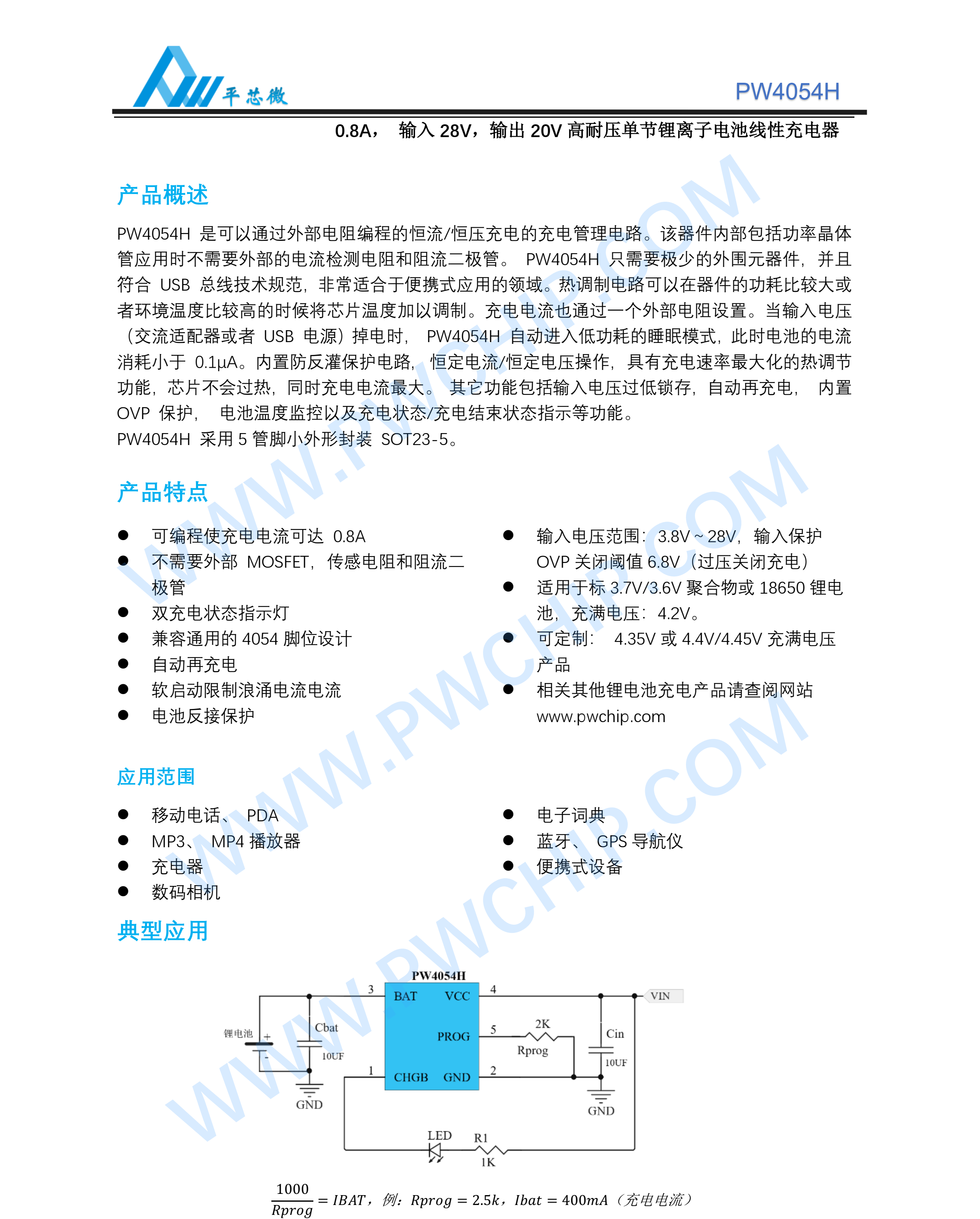 平芯微

PW4054H

0.8A， 输入 28V，输出 20V 高耐压单节锂离子电池线性充电器

产品概述

PW4054H 是可以通过外部电阻编程的恒流/恒压充电的充电管理电路。该器件内部包括功率晶体管应用时不需要外部的电流检测电阻和阻流二极管。 PW4054H 只需要极少的外围元器件，并且符合 USB 总线技术规范，非常适合于便携式应用的领域。热调制电路可以在器件的功耗比较大或者环境温度比较高的时候将芯片温度加以调制。充电电流也通过一个外部电阻设置。当输入电压（交流适配器或者 USB 电源）掉电时， PW4054H 自动进入低功耗的睡眠模式，此时电池的电流消耗小于 0.1μA。内置防反灌保护电路， 恒定电流/恒定电压操作，具有充电速率最大化的热调节功能，芯片不会过热，同时充电电流最大。 其它功能包括输入电压过低锁存，自动再充电， 内置 OVP 保护， 电池温度监控以及充电状态/充电结束状态指示等功能。
PW4054H 采用 5 管脚小外形封装 SOT23-5。

产品特点

● 可编程使充电电流可达 0.8A
● 不需要外部 MOSFET，传感电阻和阻流二极管
● 双充电状态指示灯
● 兼容通用的 4054 脚位设计
● 自动再充电
● 软启动限制浪涌电流电流
● 电池反接保护

● 输入电压范围：3.8V ~ 28V，输入保护 OVP 关闭阈值 6.8V（过压关闭充电）
● 适用于标 3.7V/3.6V 聚合物或 18650 锂电池，充满电压：4.2V。
● 可定制： 4.35V 或 4.4V/4.45V 充满电压产品
● 相关其他锂电池充电产品请查阅网站 www.pwchip.com

应用范围

● 移动电话、 PDA
● MP3、 MP4 播放器
● 充电器
● 数码相机

● 电子词典
● 蓝牙、 GPS 导航仪
● 便携式设备

典型应用

PW4054H
3 BAT VCC 4
VIN
锂电池 + -
Cbat 10UF
PROG 5 2K Rprog
Cin 10UF
1 CHGB GND 2
GND
GND
LED R1 1K

$\frac{1000}{Rprog} = IBAT$，例：$Rprog = 2.5k$，$Ibat = 400mA$（充电电流）

WWW.PWCHIP.COM
WWW.PWCHIP.COM
WWW.PWCHIP.COM